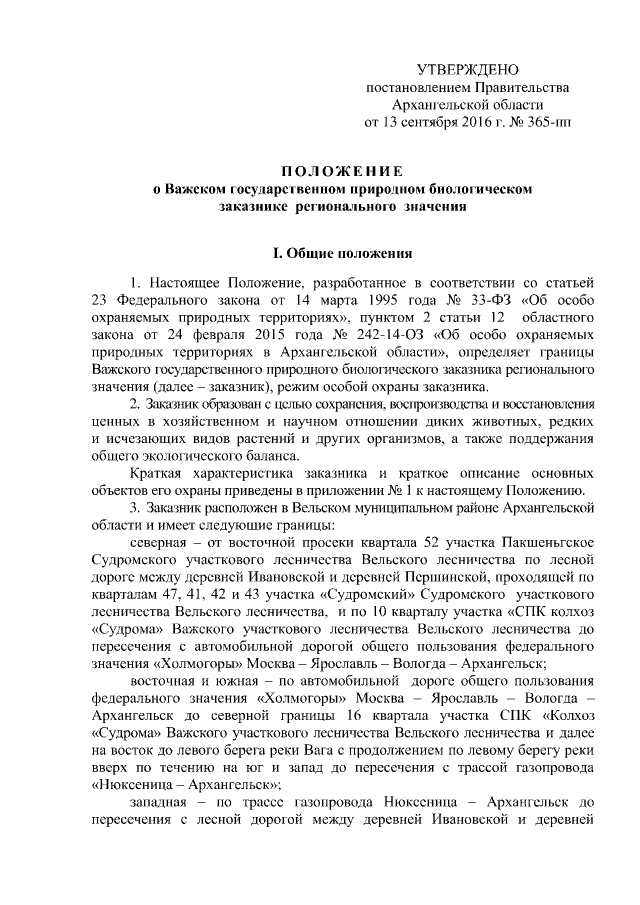 УТВЕРЖДЕНО
постановлением Правительства
Архангельской области
от 13 сентября 2016 г. № 365-пп

ПОЛОЖЕНИЕ
о Важском государственном природном биологическом заказнике регионального значения

I. Общие положения

1. Настоящее Положение, разработанное в соответствии со статьей 23 Федерального закона от 14 марта 1995 года № 33-ФЗ «Об особо охраняемых природных территориях», пунктом 2 статьи 12 областного закона от 24 февраля 2015 года № 242-14-ОЗ «Об особо охраняемых природных территориях в Архангельской области», определяет границы Важского государственного природного биологического заказника регионального значения (далее – заказник), режим особой охраны заказника.

2. Заказник образован с целью сохранения, воспроизводства и восстановления ценных в хозяйственном и научном отношении диких животных, редких и исчезающих видов растений и других организмов, а также поддержания общего экологического баланса.

Краткая характеристика заказника и краткое описание основных объектов его охраны приведены в приложении № 1 к настоящему Положению.

3. Заказник расположен в Вельском муниципальном районе Архангельской области и имеет следующие границы:

северная – от восточной просеки квартала 52 участка Пакшеньгское Судромского участкового лесничества Вельского лесничества по лесной дороге между деревней Ивановской и деревней Першинской, проходящей по кварталам 47, 41, 42 и 43 участка «Судромский» Судромского участкового лесничества Вельского лесничества, и по 10 кварталу участка «СПК колхоз «Судрома» Важского участкового лесничества Вельского лесничества до пересечения с автомобильной дорогой общего пользования федерального значения «Холмогоры» Москва – Ярославль – Вологда – Архангельск;

восточная и южная – по автомобильной дороге общего пользования федерального значения «Холмогоры» Москва – Ярославль – Вологда – Архангельск до северной границы 16 квартала участка СПК «Колхоз «Судрома» Важского участкового лесничества Вельского лесничества и далее на восток до левого берега реки Вага с продолжением по левому берегу реки вверх по течению на юг и запад до пересечения с трассой газопровода «Нюксеница – Архангельск»;

западная – по трассе газопровода Нюксеница – Архангельск до пересечения с лесной дорогой между деревней Ивановской и деревней